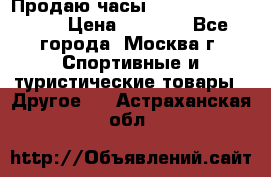 Продаю часы
Цена Все города Москва г Спортивные и туристические товары Другое Астраханская обл

http://Объявлений.сайт